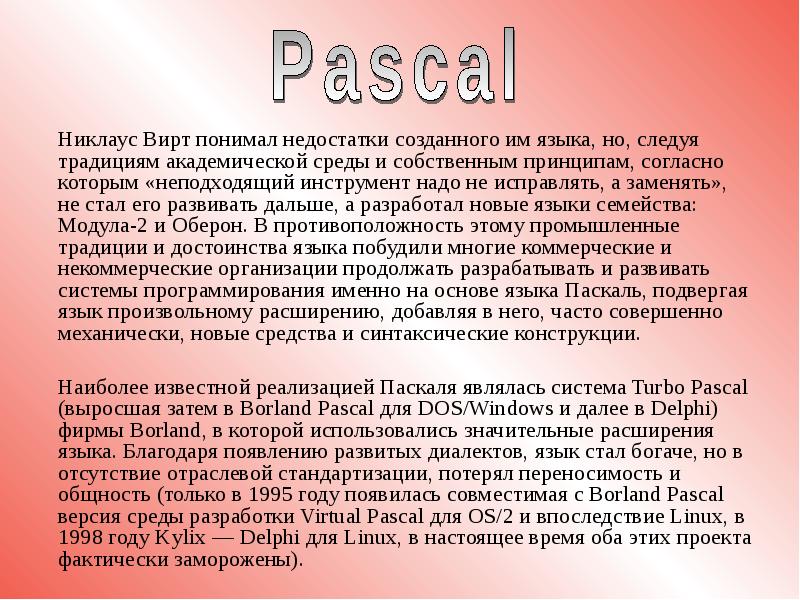 Pascal

Никлаус Вирт понимал недостатки созданного им языка, но, следуя традициям академической среды и собственным принципам, согласно которым «неподходящий инструмент надо не исправлять, а заменять», не стал его развивать дальше, а разработал новые языки семейства: Модула-2 и Оберон. В противоположность этому промышленные традиции и достоинства языка побудили многие коммерческие и некоммерческие организации продолжать разрабатывать и развивать системы программирования именно на основе языка Паскаль, подвергая язык произвольному расширению, добавляя в него, часто совершенно механически, новые средства и синтаксические конструкции.

Наиболее известной реализацией Паскаля являлась система Turbo Pascal (выросшая затем в Borland Pascal для DOS/Windows и далее в Delphi) фирмы Borland, в которой использовались значительные расширения языка. Благодаря появлению развитых диалектов, язык стал богаче, но в отсутствие отраслевой стандартизации, потерял переносимость и общность (только в 1995 году появилась совместимая с Borland Pascal версия среды разработки Virtual Pascal для OS/2 и впоследствие Linux, в 1998 году Kylix — Delphi для Linux, в настоящее время оба этих проекта фактически заморожены).